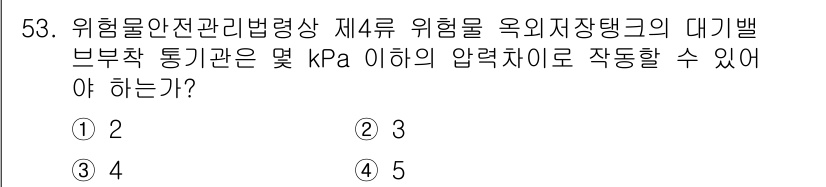 53. 위험물안전관리법령상 제4류 위험물 옥외저장탱크의 대기밸브부착 통기관은 몇 kPa 이하의 압력차이로 작동할 수 있어야 하는가?

① 2
② 3
③ 4
④ 5